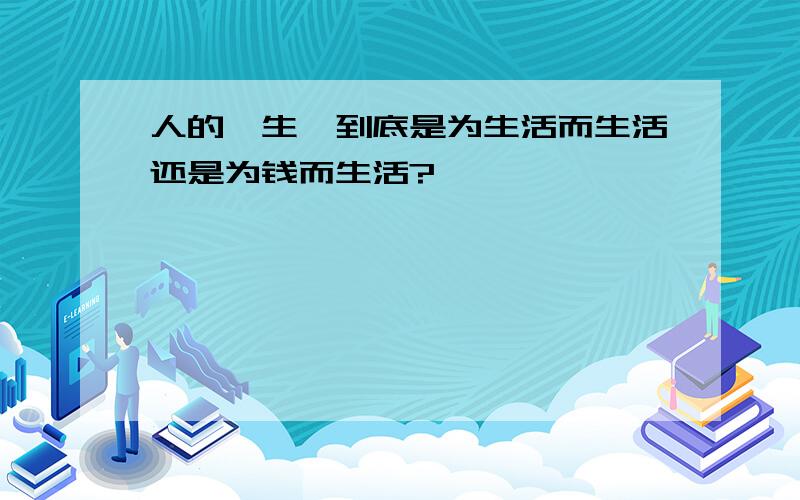 人的一生，到底是为生活而生活还是为钱而生活?

E-LEARNING